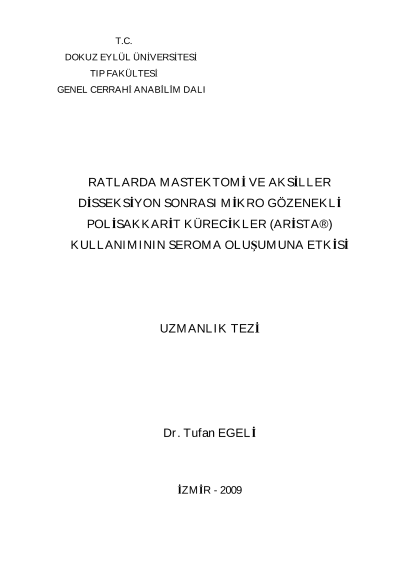 T.C.
DOKUZ EYLÜL ÜNİVERSİTESİ
TIP FAKÜLTESİ
GENEL CERRAHİ ANABİLİM DALI

RATLARDA MASTEKTOMİ VE AKSİLLER DİSSEKSİYON SONRASI MİKRO GÖZENEKLİ POLİSAKKARİT KÜRECİKLER (ARİSTA®) KULLANIMININ SEROMA OLUŞUMUNA ETKİSİ

UZMANLIK TEZİ

Dr. Tufan EGELİ

İZMİR - 2009